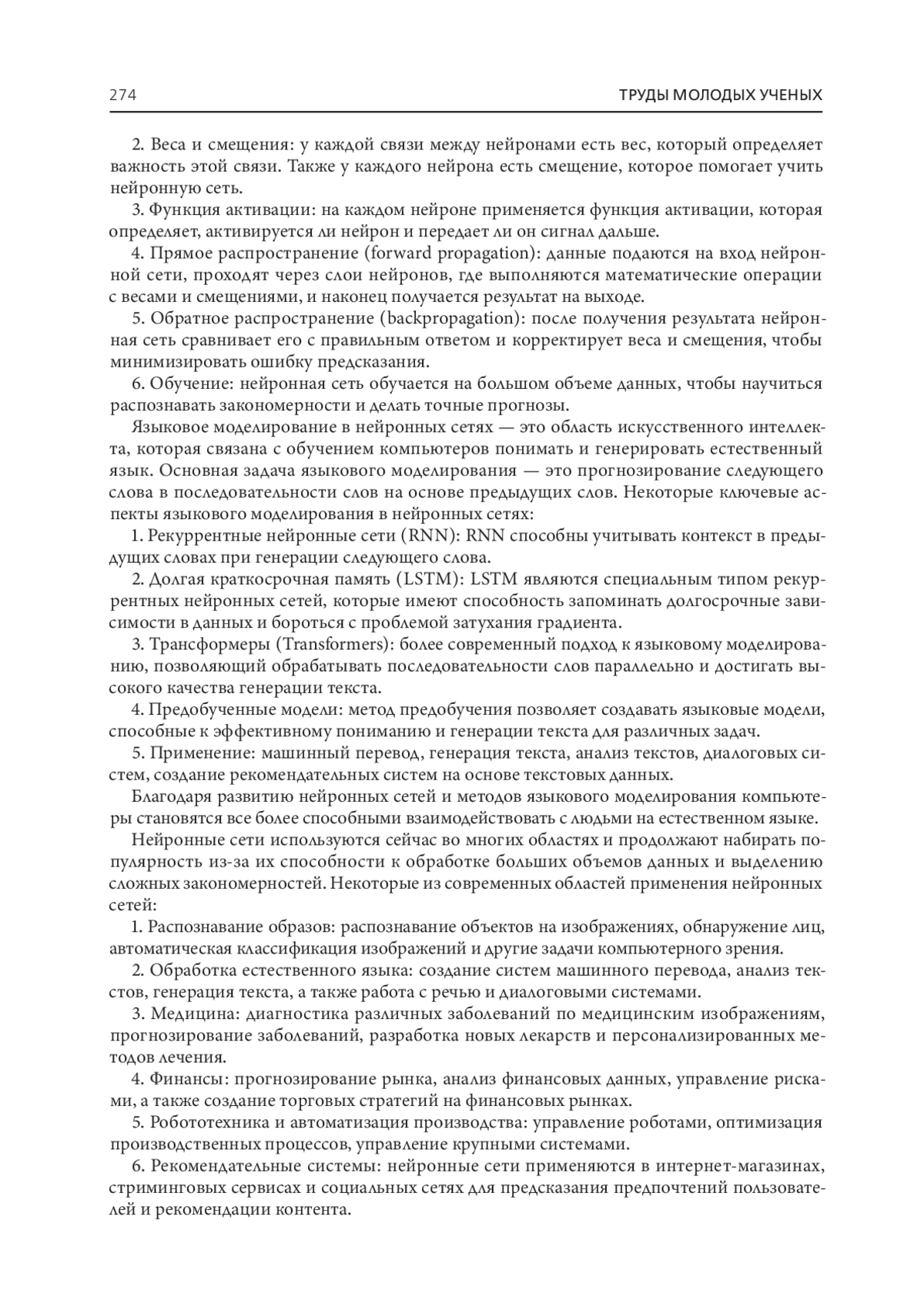 274 ТРУДЫ МОЛОДЫХ УЧЕНЫХ

2. Веса и смещения: у каждой связи между нейронами есть вес, который определяет важность этой связи. Также у каждого нейрона есть смещение, которое помогает учить нейронную сеть.

3. Функция активации: на каждом нейроне применяется функция активации, которая определяет, активируется ли нейрон и передает ли он сигнал дальше.

4. Прямое распространение (forward propagation): данные подаются на вход нейронной сети, проходят через слои нейронов, где выполняются математические операции с весами и смещениями, и наконец получается результат на выходе.

5. Обратное распространение (backpropagation): после получения результата нейронная сеть сравнивает его с правильным ответом и корректирует веса и смещения, чтобы минимизировать ошибку предсказания.

6. Обучение: нейронная сеть обучается на большом объеме данных, чтобы научиться распознавать закономерности и делать точные прогнозы.

Языковое моделирование в нейронных сетях — это область искусственного интеллекта, которая связана с обучением компьютеров понимать и генерировать естественный язык. Основная задача языкового моделирования — это прогнозирование следующего слова в последовательности слов на основе предыдущих слов. Некоторые ключевые аспекты языкового моделирования в нейронных сетях:

1. Рекуррентные нейронные сети (RNN): RNN способны учитывать контекст в предыдущих словах при генерации следующего слова.

2. Долгая краткосрочная память (LSTM): LSTM являются специальным типом рекуррентных нейронных сетей, которые имеют способность запоминать долгосрочные зависимости в данных и бороться с проблемой затухания градиента.

3. Трансформеры (Transformers): более современный подход к языковому моделированию, позволяющий обрабатывать последовательности слов параллельно и достигать высокого качества генерации текста.

4. Предобученные модели: метод предобучения позволяет создавать языковые модели, способные к эффективному пониманию и генерации текста для различных задач.

5. Применение: машинный перевод, генерация текста, анализ текстов, диалоговых систем, создание рекомендательных систем на основе текстовых данных.

Благодаря развитию нейронных сетей и методов языкового моделирования компьютеры становятся все более способными взаимодействовать с людьми на естественном языке.

Нейронные сети используются сейчас во многих областях и продолжают набирать популярность из-за их способности к обработке больших объемов данных и выделению сложных закономерностей. Некоторые из современных областей применения нейронных сетей:

1. Распознавание образов: распознавание объектов на изображениях, обнаружение лиц, автоматическая классификация изображений и другие задачи компьютерного зрения.

2. Обработка естественного языка: создание систем машинного перевода, анализ текстов, генерация текста, а также работа с речью и диалоговыми системами.

3. Медицина: диагностика различных заболеваний по медицинским изображениям, прогнозирование заболеваний, разработка новых лекарств и персонализированных методов лечения.

4. Финансы: прогнозирование рынка, анализ финансовых данных, управление рисками, а также создание торговых стратегий на финансовых рынках.

5. Робототехника и автоматизация производства: управление роботами, оптимизация производственных процессов, управление крупными системами.

6. Рекомендательные системы: нейронные сети применяются в интернет-магазинах, стриминговых сервисах и социальных сетях для предсказания предпочтений пользователей и рекомендации контента.